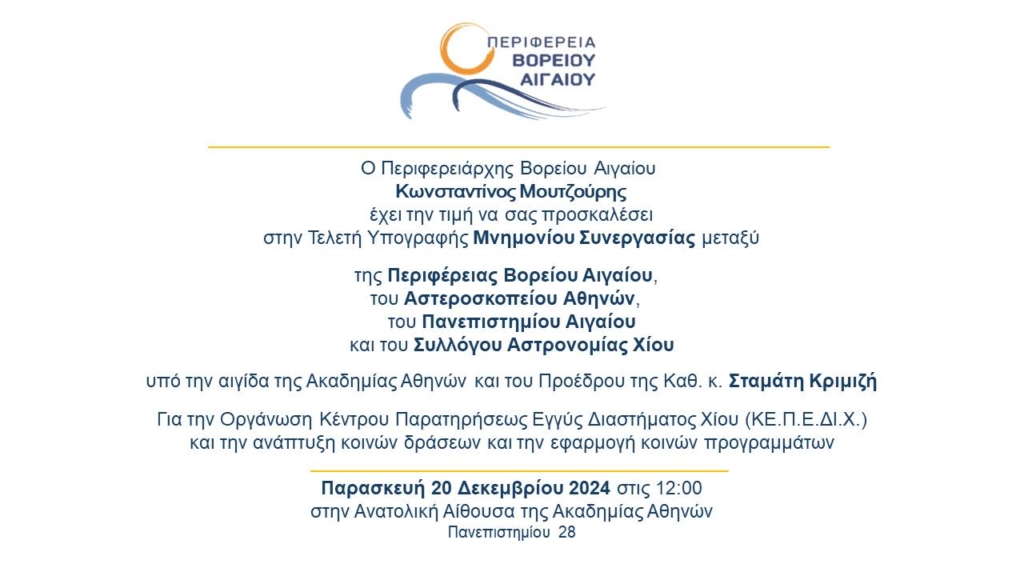 ΠΕΡΙΦΕΡΕΙΑ
ΒΟΡΕΙΟΥ
ΑΙΓΑΙΟΥ

Ο Περιφερειάρχης Βορείου Αιγαίου
Κωνσταντίνος Μουτζούρης
έχει την τιμή να σας προσκαλέσει
στην Τελετή Υπογραφής Μνημονίου Συνεργασίας μεταξύ

της Περιφέρειας Βορείου Αιγαίου,
του Αστεροσκοπείου Αθηνών,
του Πανεπιστημίου Αιγαίου
και του Συλλόγου Αστρονομίας Χίου

υπό την αιγίδα της Ακαδημίας Αθηνών και του Προέδρου της Καθ. κ. Σταμάτη Κριμιζή

Για την Οργάνωση Κέντρου Παρατηρήσεως Εγγύς Διαστήματος Χίου (ΚΕ.Π.Ε.ΔΙ.Χ.)
και την ανάπτυξη κοινών δράσεων και την εφαρμογή κοινών προγραμμάτων

Παρασκευή 20 Δεκεμβρίου 2024 στις 12:00
στην Ανατολική Αίθουσα της Ακαδημίας Αθηνών
Πανεπιστημίου 28